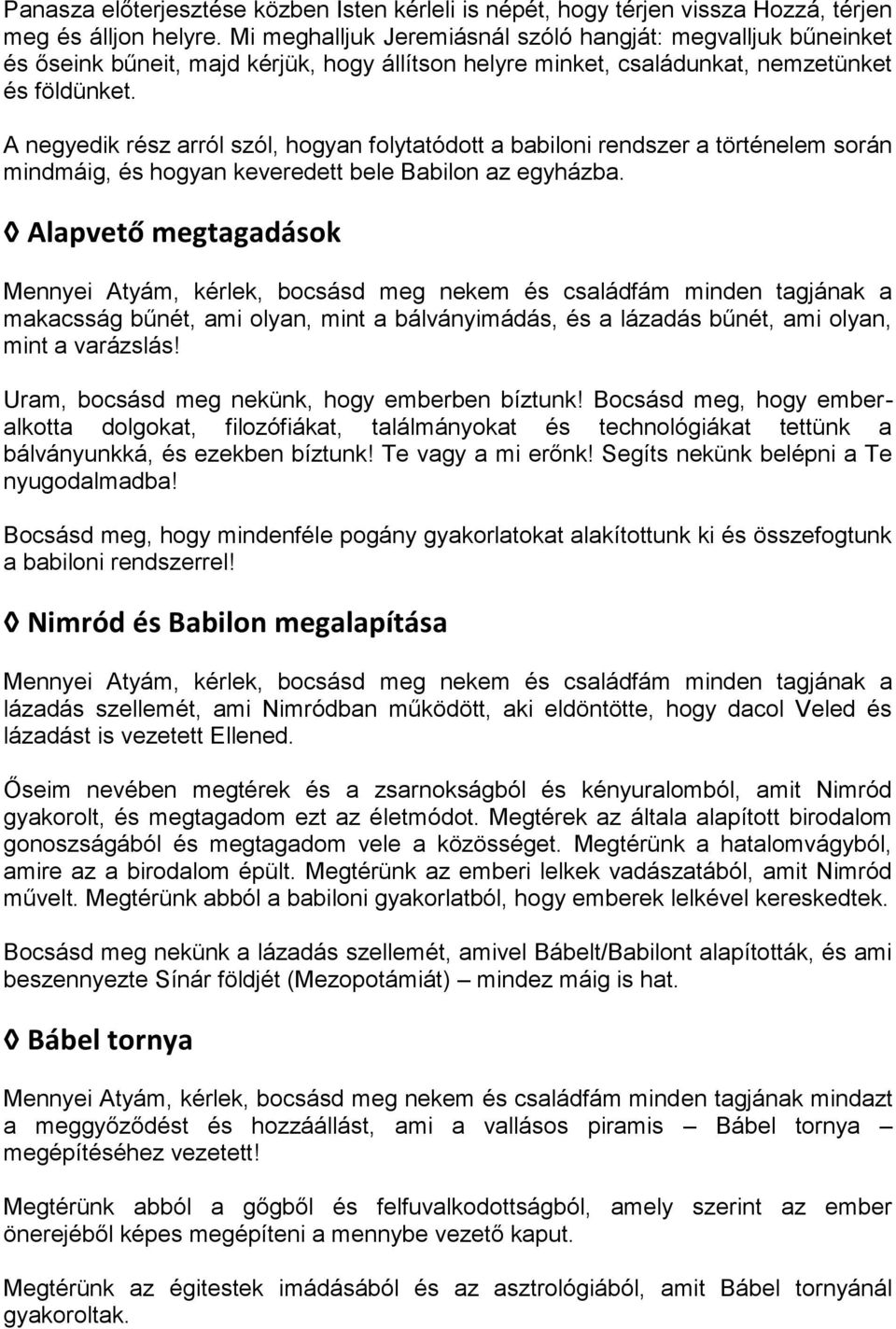 Panasza előterjesztése közben Isten kérleli is népét, hogy térjen vissza Hozzá, térjen meg és álljon helyre. Mi meghalljuk Jeremiásnál szóló hangját: megvalljuk bűneinket és őseink bűneit, majd kérjük, hogy állítson helyre minket, családunkat, nemzetünket és földünket.

A negyedik rész arról szól, hogyan folytatódott a babiloni rendszer a történelem során mindmáig, és hogyan keveredett bele Babilon az egyházba.

◊ Alapvető megtagadások

Mennyei Atyám, kérlek, bocsásd meg nekem és családfám minden tagjának a makacsság bűnét, ami olyan, mint a bálványimádás, és a lázadás bűnét, ami olyan, mint a varázslás!

Uram, bocsásd meg nekünk, hogy emberben bíztunk! Bocsásd meg, hogy emberalkotta dolgokat, filozófiákat, találmányokat és technológiákat tettünk a bálványunkká, és ezekben bíztunk! Te vagy a mi erőnk! Segíts nekünk belépni a Te nyugodalmadba!

Bocsásd meg, hogy mindenféle pogány gyakorlatokat alakítottunk ki és összefogtunk a babiloni rendszerrel!

◊ Nimród és Babilon megalapítása

Mennyei Atyám, kérlek, bocsásd meg nekem és családfám minden tagjának a lázadás szellemét, ami Nimródban működött, aki eldöntötte, hogy dacol Veled és lázadást is vezetett Ellened.

Őseim nevében megtérek és a zsarnokságból és kényuralomból, amit Nimród gyakorolt, és megtagadom ezt az életmódot. Megtérek az általa alapított birodalom gonoszságából és megtagadom vele a közösséget. Megtérünk a hatalomvágyból, amire az a birodalom épült. Megtérünk az emberi lelkek vadászatából, amit Nimród művelt. Megtérünk abból a babiloni gyakorlatból, hogy emberek lelkével kereskedtek.

Bocsásd meg nekünk a lázadás szellemét, amivel Bábelt/Babilont alapították, és ami beszennyezte Sínár földjét (Mezopotámiát) – mindez máig is hat.

◊ Bábel tornya

Mennyei Atyám, kérlek, bocsásd meg nekem és családfám minden tagjának mindazt a meggyőződést és hozzáállást, ami a vallásos piramis – Bábel tornya – megépítéséhez vezetett!

Megtérünk abból a gőgből és felfuvalkodottságból, amely szerint az ember önerejéből képes megépíteni a mennybe vezető kaput.

Megtérünk az égitestek imádásából és az asztrológiából, amit Bábel tornyánál gyakoroltak.